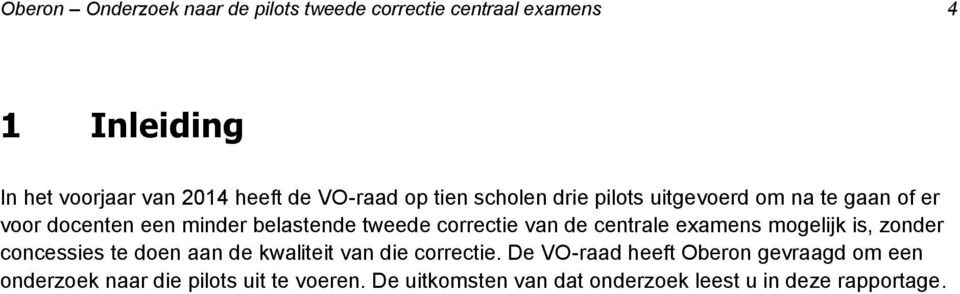 Oberon – Onderzoek naar de pilots tweede correctie centraal examens 4

1 Inleiding

In het voorjaar van 2014 heeft de VO-raad op tien scholen drie pilots uitgevoerd om na te gaan of er voor docenten een minder belastende tweede correctie van de centrale examens mogelijk is, zonder concessies te doen aan de kwaliteit van die correctie. De VO-raad heeft Oberon gevraagd om een onderzoek naar die pilots uit te voeren. De uitkomsten van dat onderzoek leest u in deze rapportage.